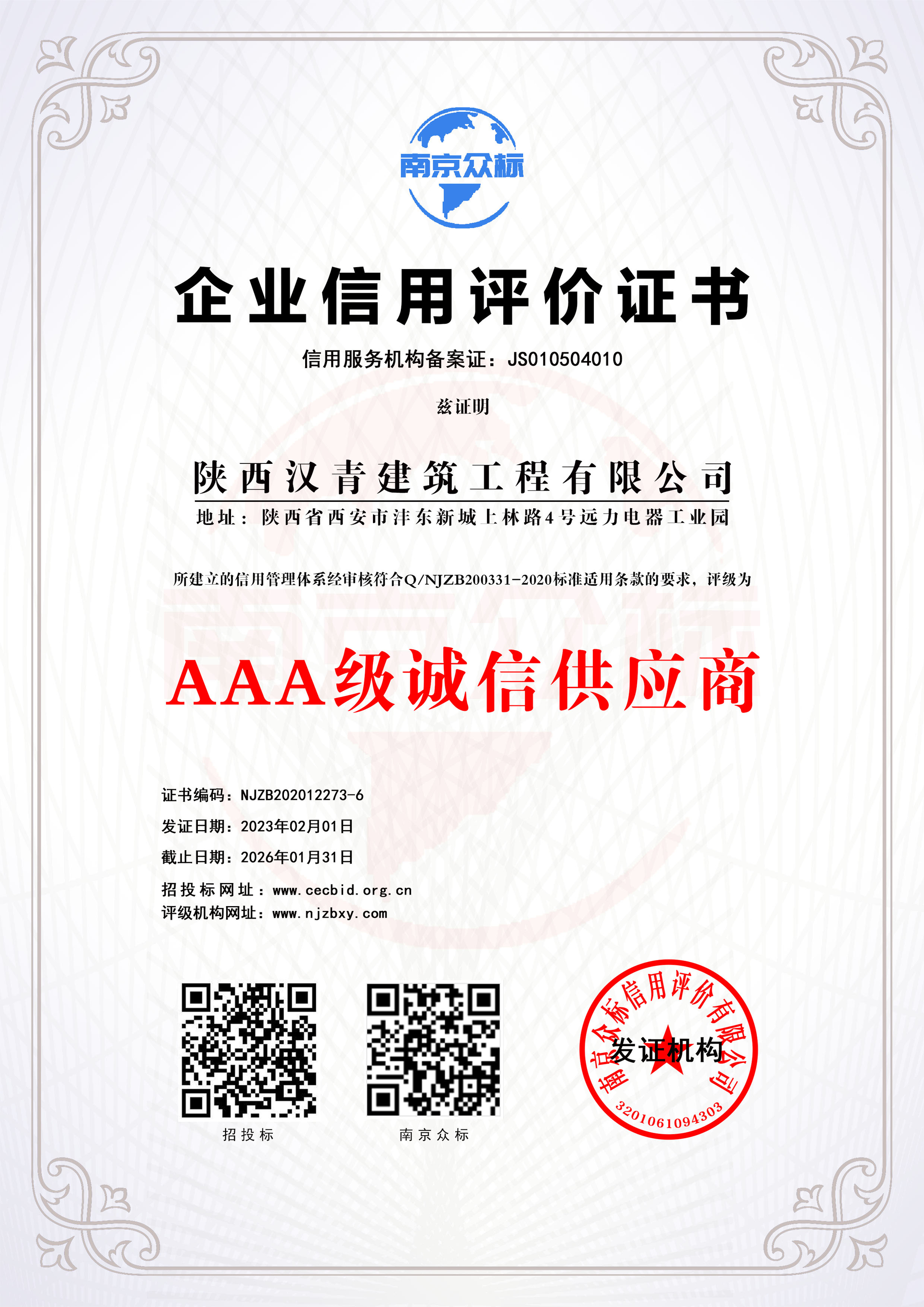 南京众标

企业信用评价证书

信用服务机构备案证：JS010504010

兹证明

陕西汉青建筑工程有限公司

地址：陕西省西安市沣东新城上林路4号远力电器工业园

所建立的信用管理体系经审核符合Q/NJZB200331-2020标准适用条款的要求，评级为

AAA级诚信供应商

证书编码：NJZB202012273-6

发证日期：2023年02月01日

截止日期：2026年01月31日

招投标网址：www.cecbid.org.cn
评级机构网址：www.njzbxy.com

招投标

南京众标

南京众标信用评价有限公司
发证机构
3201061094303